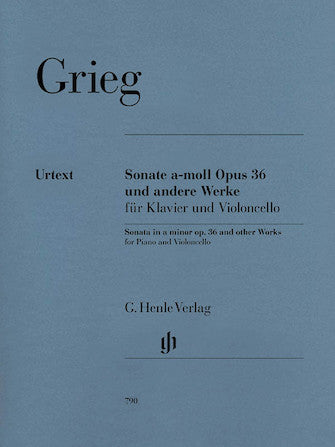 Grieg

Urtext

Sonate a-moll Opus 36
und andere Werke
für Klavier und Violoncello

Sonata in a minor op. 36 and other Works
for Piano and Violoncello

G. Henle Verlag

790